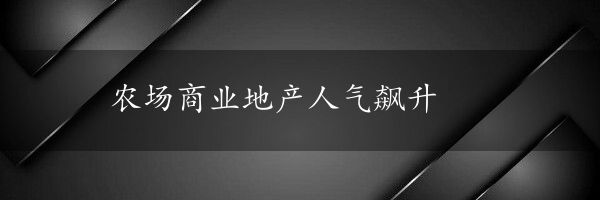 农场商业地产人气飙升